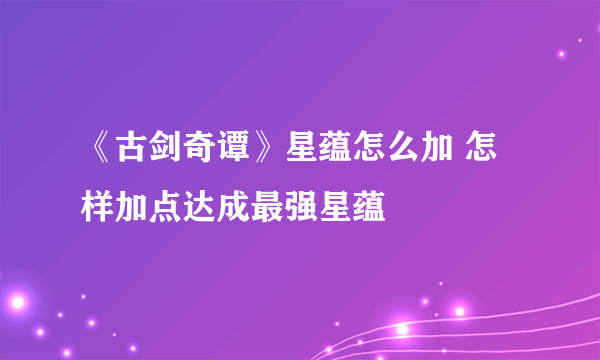 《古剑奇谭》星蕴怎么加 怎样加点达成最强星蕴